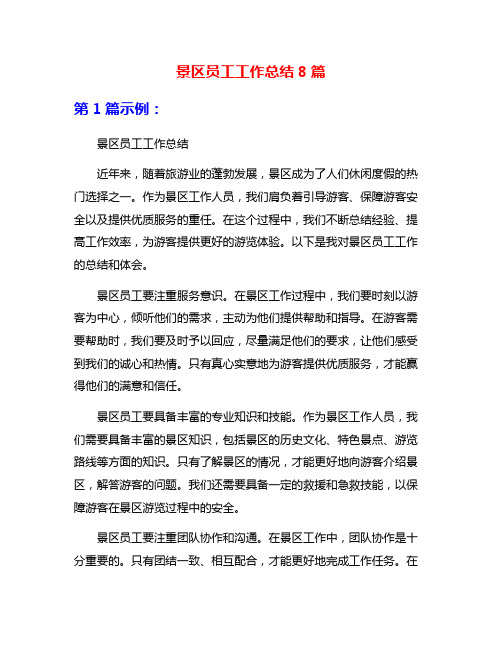 景区员工工作总结 8 篇

第 1 篇示例：

景区员工工作总结

近年来，随着旅游业的蓬勃发展，景区成为了人们休闲度假的热门选择之一。作为景区工作人员，我们肩负着引导游客、保障游客安全以及提供优质服务的重任。在这个过程中，我们不断总结经验、提高工作效率，为游客提供更好的游览体验。以下是我对景区员工工作的总结和体会。

景区员工要注重服务意识。在景区工作过程中，我们要时刻以游客为中心，倾听他们的需求，主动为他们提供帮助和指导。在游客需要帮助时，我们要及时予以回应，尽量满足他们的要求，让他们感受到我们的诚心和热情。只有真心实意地为游客提供优质服务，才能赢得他们的满意和信任。

景区员工要具备丰富的专业知识和技能。作为景区工作人员，我们需要具备丰富的景区知识，包括景区的历史文化、特色景点、游览路线等方面的知识。只有了解景区的情况，才能更好地向游客介绍景区，解答游客的问题。我们还需要具备一定的救援和急救技能，以保障游客在景区游览过程中的安全。

景区员工要注重团队协作和沟通。在景区工作中，团队协作是十分重要的。只有团结一致、相互配合，才能更好地完成工作任务。在